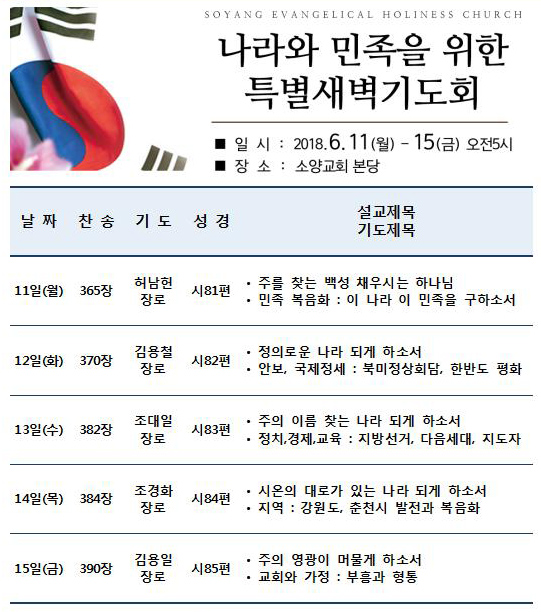 SOYANG EVANGELICAL HOLINESS CHURCH

나라와 민족을 위한
특별새벽기도회

■ 일 시 : 2018.6.11(월) - 15(금) 오전5시
■ 장 소 : 소양교회 본당

| 날 짜 | 찬 송 | 기 도 | 성 경 | 설교제목 기도제목 |
|---|---|---|---|---|
| 11일(월) | 365장 | 허남헌 장로 | 시81편 | • 주를 찾는 백성 채우시는 하나님 • 민족 복음화 : 이 나라 이 민족을 구하소서 |
| 12일(화) | 370장 | 김용철 장로 | 시82편 | • 정의로운 나라 되게 하소서 • 안보, 국제정세 : 북미정상회담, 한반도 평화 |
| 13일(수) | 382장 | 조대일 장로 | 시83편 | • 주의 이름 찾는 나라 되게 하소서 • 정치,경제,교육 : 지방선거, 다음세대, 지도자 |
| 14일(목) | 384장 | 조경화 장로 | 시84편 | • 시온의 대로가 있는 나라 되게 하소서 • 지역 : 강원도, 춘천시 발전과 복음화 |
| 15일(금) | 390장 | 김용일 장로 | 시85편 | • 주의 영광이 머물게 하소서 • 교회와 가정 : 부흥과 형통 |